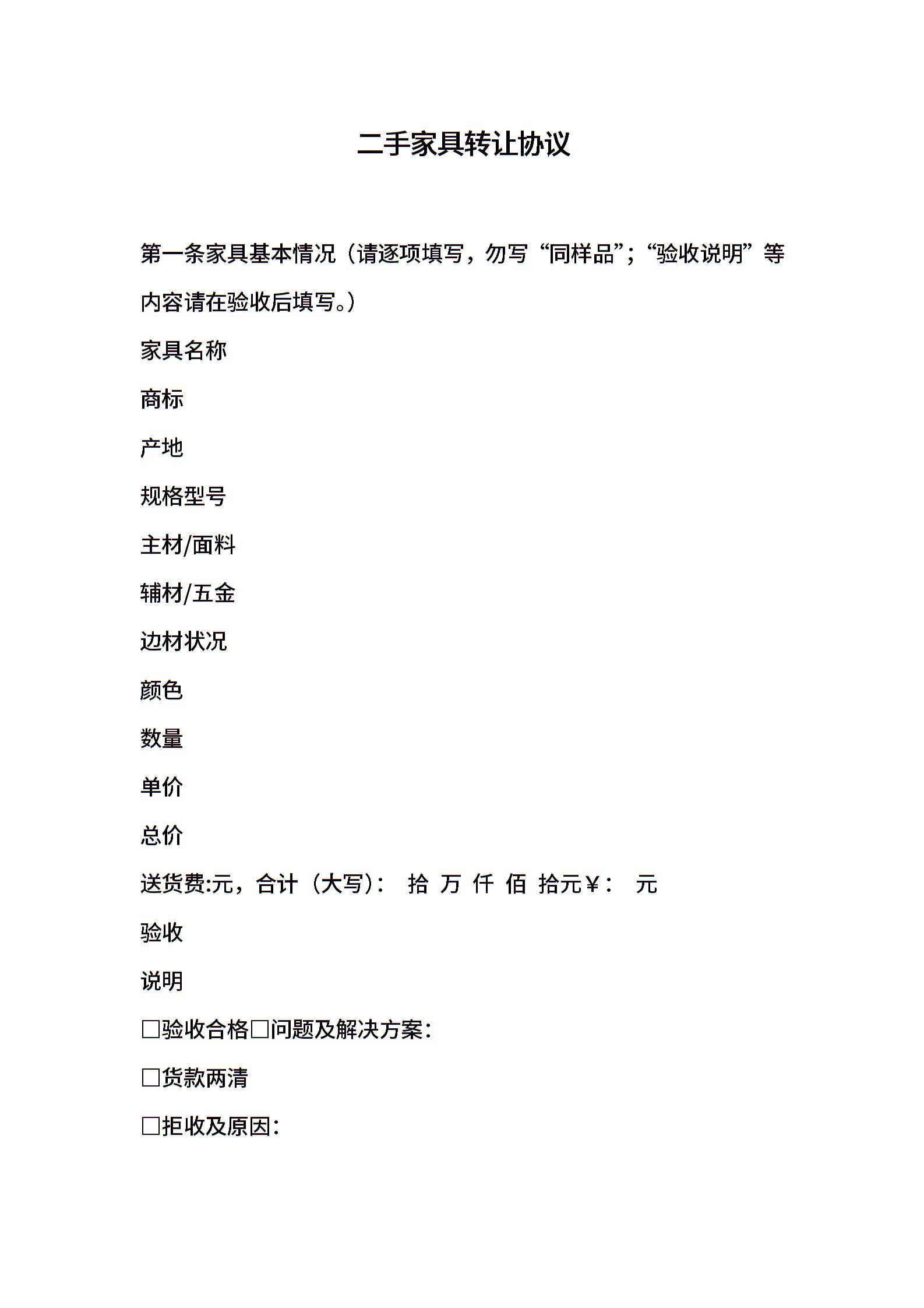 二手家具转让协议

第一条家具基本情况（请逐项填写，勿写“同样品”；“验收说明”等内容请在验收后填写。）

家具名称

商标

产地

规格型号

主材/面料

辅材/五金

边材状况

颜色

数量

单价

总价

送货费:元，合计（大写）： 拾 万 仟 佰 拾元￥： 元

验收

说明

□验收合格□问题及解决方案：

□货款两清

□拒收及原因：